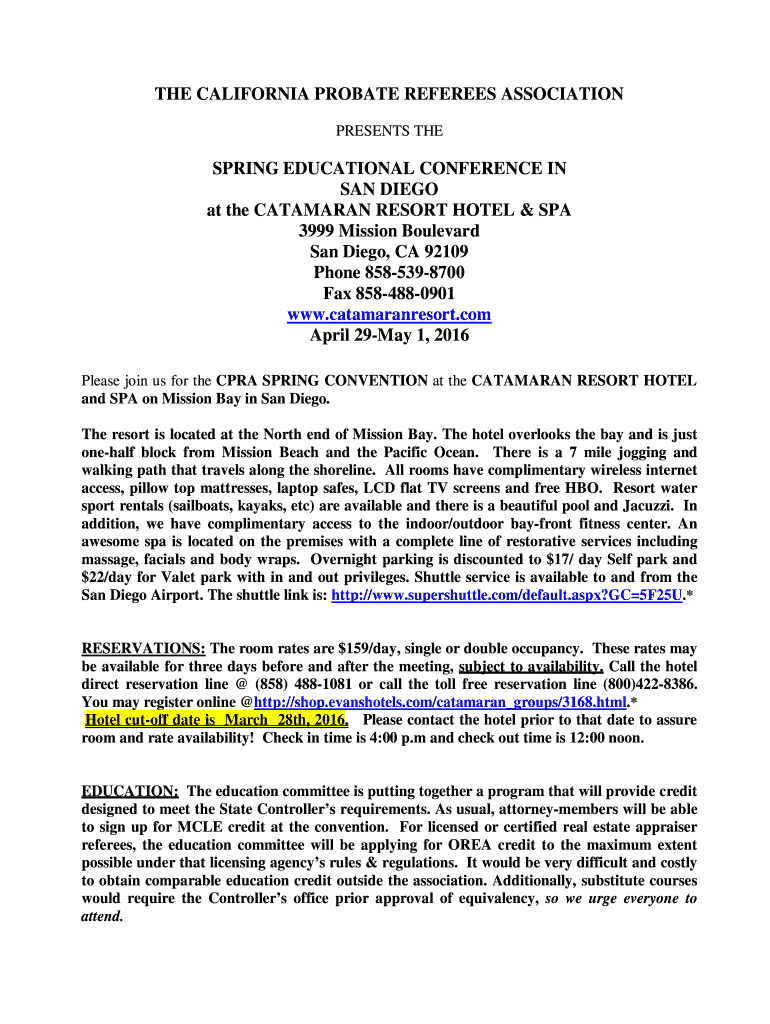 THE CALIFORNIA PROBATE REFEREES ASSOCIATION

PRESENTS THE

SPRING EDUCATIONAL CONFERENCE IN SAN DIEGO
at the CATAMARAN RESORT HOTEL & SPA
3999 Mission Boulevard
San Diego, CA 92109
Phone 858-539-8700
Fax 858-488-0901
www.catamaranresort.com
April 29-May 1, 2016

Please join us for the CPRA SPRING CONVENTION at the CATAMARAN RESORT HOTEL and SPA on Mission Bay in San Diego.

The resort is located at the North end of Mission Bay. The hotel overlooks the bay and is just one-half block from Mission Beach and the Pacific Ocean. There is a 7 mile jogging and walking path that travels along the shoreline. All rooms have complimentary wireless internet access, pillow top mattresses, laptop safes, LCD flat TV screens and free HBO. Resort water sport rentals (sailboats, kayaks, etc) are available and there is a beautiful pool and Jacuzzi. In addition, we have complimentary access to the indoor/outdoor bay-front fitness center. An awesome spa is located on the premises with a complete line of restorative services including massage, facials and body wraps. Overnight parking is discounted to $17/ day Self park and $22/day for Valet park with in and out privileges. Shuttle service is available to and from the San Diego Airport. The shuttle link is: http://www.supershuttle.com/default.aspx?GC=5F25U.*

RESERVATIONS: The room rates are $159/day, single or double occupancy. These rates may be available for three days before and after the meeting, subject to availability. Call the hotel direct reservation line @ (858) 488-1081 or call the toll free reservation line (800)422-8386. You may register online @http://shop.evanshotels.com/catamaran_groups/3168.html.*
Hotel cut-off date is March 28th, 2016. Please contact the hotel prior to that date to assure room and rate availability! Check in time is 4:00 p.m and check out time is 12:00 noon.

EDUCATION: The education committee is putting together a program that will provide credit designed to meet the State Controller's requirements. As usual, attorney-members will be able to sign up for MCLE credit at the convention. For licensed or certified real estate appraiser referees, the education committee will be applying for OREA credit to the maximum extent possible under that licensing agency's rules & regulations. It would be very difficult and costly to obtain comparable education credit outside the association. Additionally, substitute courses would require the Controller's office prior approval of equivalency, so we urge everyone to attend.